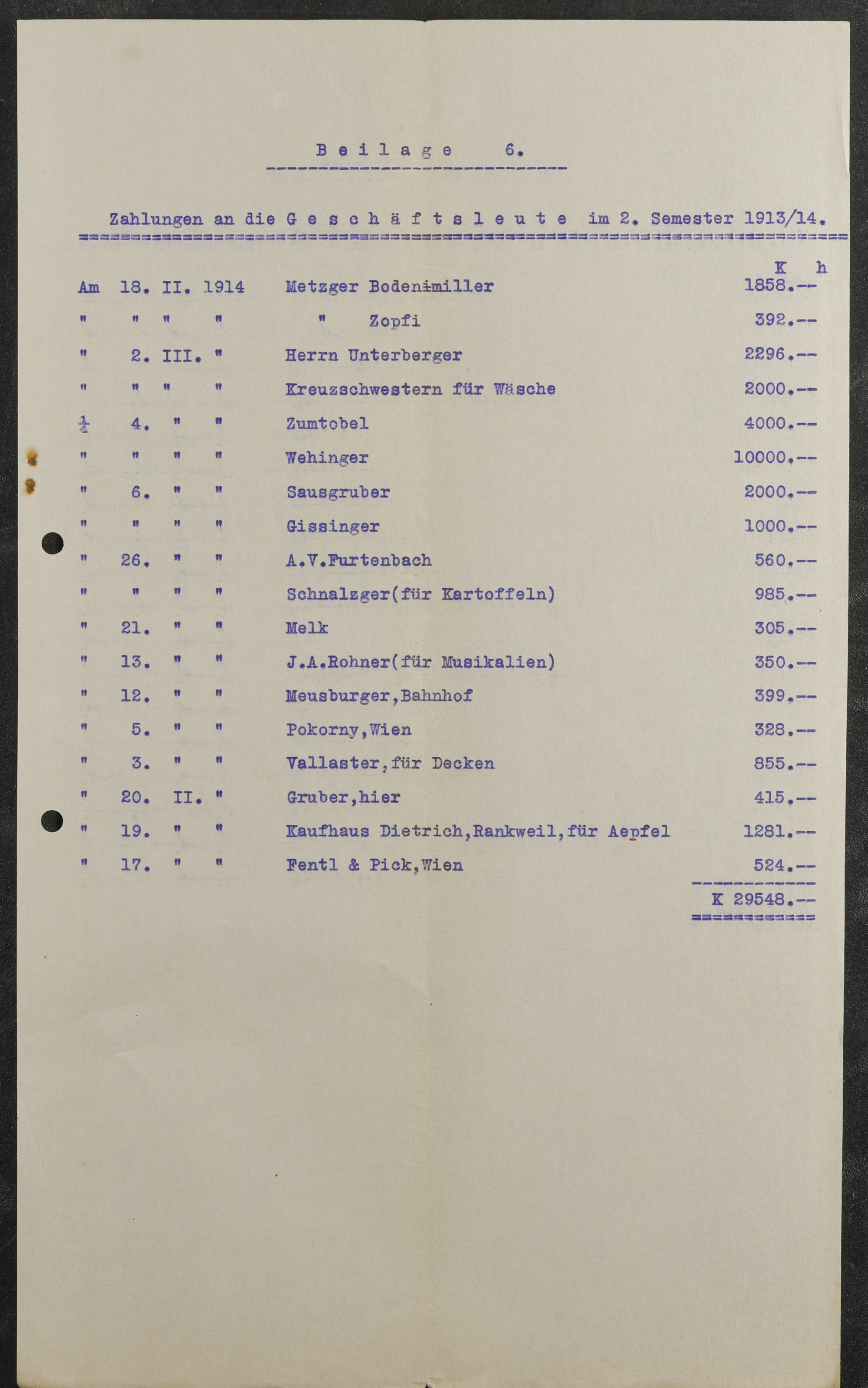 B e i l a g e 6.

Zahlungen an die G e s c h ä f t s l e u t e im 2. Semester 1913/14.

| | | | | | K h |
|---|---|---|---|---|---|
| Am | 18. | II. | 1914 | Metzger Bodenmiller | 1858.-- |
| " | " | " | " | " Zopfi | 392.-- |
| " | 2. | III. | " | Herrn Unterberger | 2296.-- |
| " | " | " | " | Kreuzschwestern für Wäsche | 2000.-- |
| $\frac{1}{4}$ | 4. | " | " | Zumtobel | 4000.-- |
| " | " | " | " | Wehinger | 10000.-- |
| " | 6. | " | " | Sausgruber | 2000.-- |
| " | " | " | " | Gissinger | 1000.-- |
| " | 26. | " | " | A.V.Furtenbach | 560.-- |
| " | " | " | " | Schnalzger(für Kartoffeln) | 985.-- |
| " | 21. | " | " | Melk | 305.-- |
| " | 13. | " | " | J.A.Rohner(für Musikalien) | 350.-- |
| " | 12. | " | " | Meusburger,Bahnhof | 399.-- |
| " | 5. | " | " | Pokorny,Wien | 328.-- |
| " | 3. | " | " | Vallaster,für Decken | 855.-- |
| " | 20. | II. | " | Gruber,hier | 415.-- |
| " | 19. | " | " | Kaufhaus Dietrich,Rankweil,für Aepfel | 1281.-- |
| " | 17. | " | " | Fentl & Pick,Wien | 524.-- |
| | | | | | K 29548.-- |